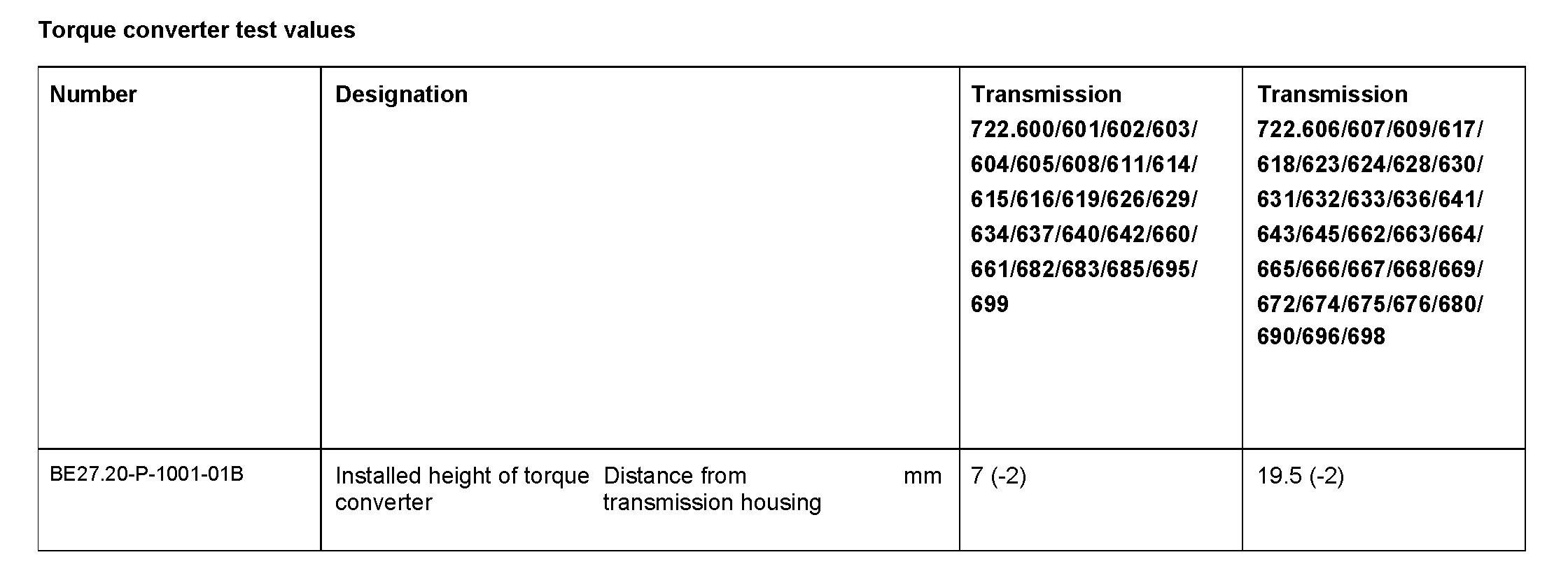 Torque converter test values

| Number | Designation | Transmission 722.600/601/602/603/604/605/608/611/614/615/616/619/626/629/634/637/640/642/660/661/682/683/685/695/699 | Transmission 722.606/607/609/617/618/623/624/628/630/631/632/633/636/641/643/645/662/663/664/665/666/667/668/669/672/674/675/676/680/690/696/698 |
|---|---|---|---|
| BE27.20-P-1001-01B | Installed height of torque converter Distance from transmission housing mm | 7 (-2) | 19.5 (-2) |